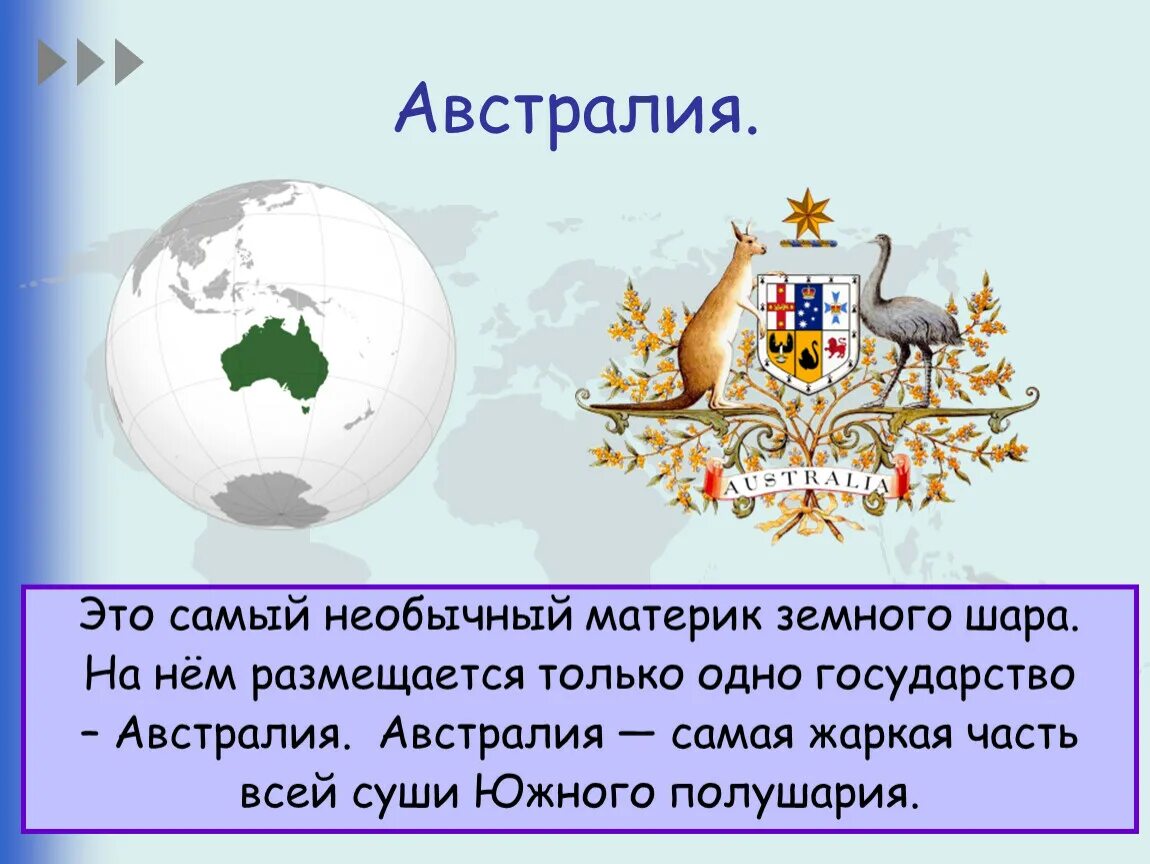 Австралия.

AUSTRALIA

Это самый необычный материк земного шара. На нём размещается только одно государство – Австралия. Австралия — самая жаркая часть всей суши Южного полушария.